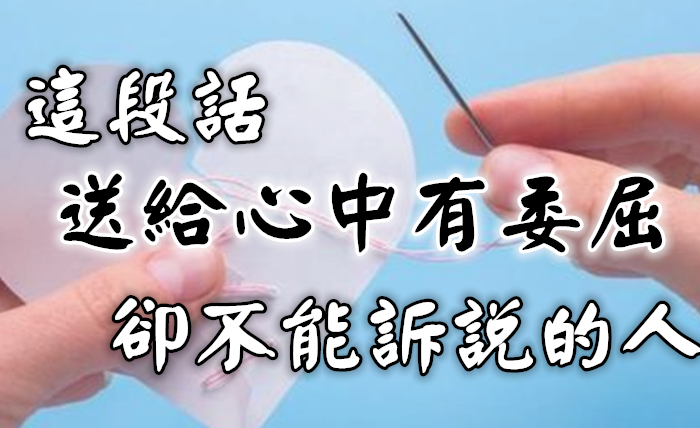 這段話
送給心中有委屈
卻不能訴說的人